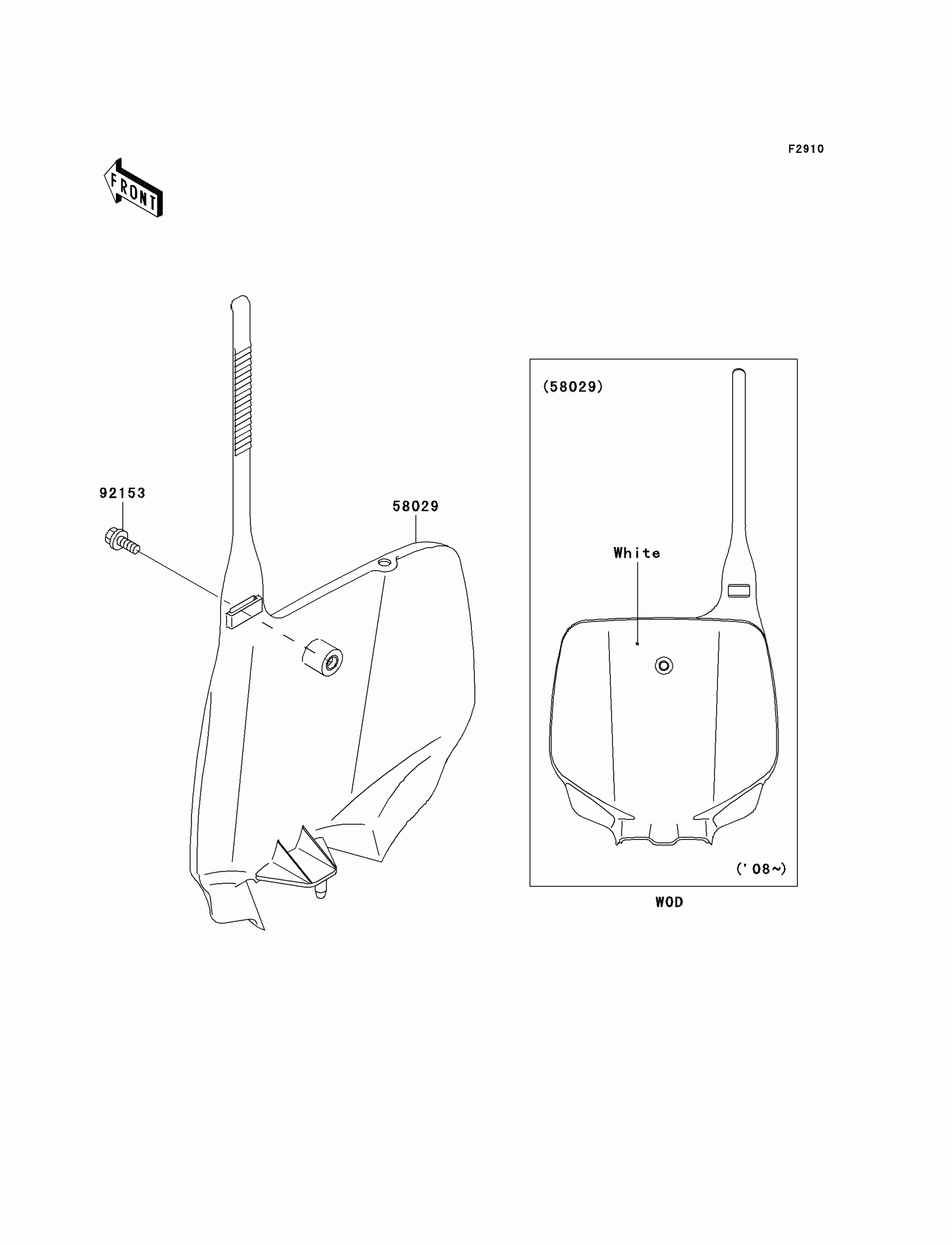 F2910

FRONT

92153

58029

(58029)

White

('08~)

WOD